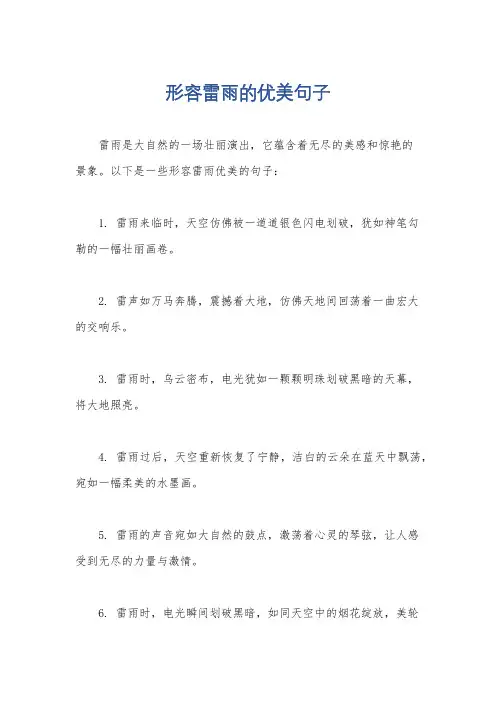 形容雷雨的优美句子

雷雨是大自然的一场壮丽演出，它蕴含着无尽的美感和惊艳的景象。以下是一些形容雷雨优美的句子：

1. 雷雨来临时，天空仿佛被一道道银色闪电划破，犹如神笔勾勒的一幅壮丽画卷。

2. 雷声如万马奔腾，震撼着大地，仿佛天地间回荡着一曲宏大的交响乐。

3. 雷雨时，乌云密布，电光犹如一颗颗明珠划破黑暗的天幕，将大地照亮。

4. 雷雨过后，天空重新恢复了宁静，洁白的云朵在蓝天中飘荡，宛如一幅柔美的水墨画。

5. 雷雨的声音宛如大自然的鼓点，激荡着心灵的琴弦，让人感受到无尽的力量与激情。

6. 雷雨时，电光瞬间划破黑暗，如同天空中的烟花绽放，美轮